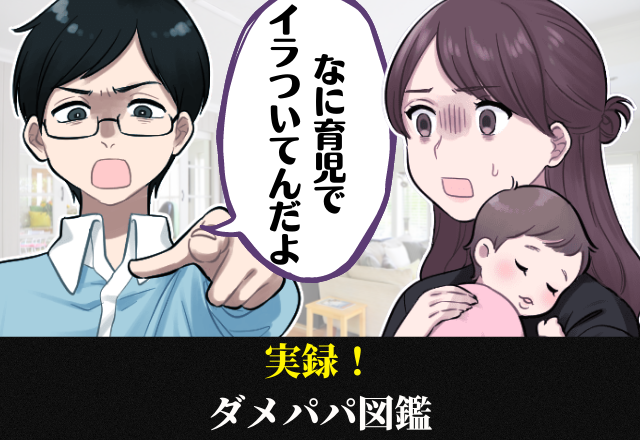 なに育児でイラついてんだよ

実録！
ダメパパ図鑑